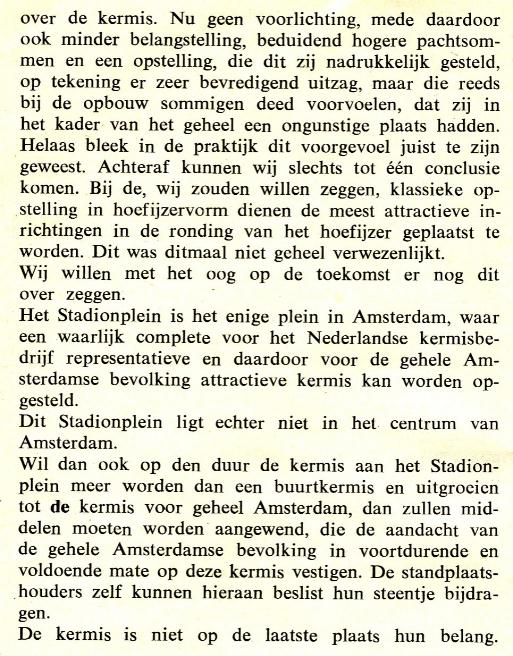 over de kermis. Nu geen voorlichting, mede daardoor ook minder belangstelling, beduidend hogere pachtsommen en een opstelling, die dit zij nadrukkelijk gesteld, op tekening er zeer bevredigend uitzag, maar die reeds bij de opbouw sommigen deed voorvoelen, dat zij in het kader van het geheel een ongunstige plaats hadden. Helaas bleek in de praktijk dit voorgevoel juist te zijn geweest. Achteraf kunnen wij slechts tot één conclusie komen. Bij de, wij zouden willen zeggen, klassieke opstelling in hoefijzervorm dienen de meest attractieve inrichtingen in de ronding van het hoefijzer geplaatst te worden. Dit was ditmaal niet geheel verwezenlijkt.
Wij willen met het oog op de toekomst er nog dit over zeggen.
Het Stadionplein is het enige plein in Amsterdam, waar een waarlijk complete voor het Nederlandse kermisbedrijf representatieve en daardoor voor de gehele Amsterdamse bevolking attractieve kermis kan worden opgesteld.
Dit Stadionplein ligt echter niet in het centrum van Amsterdam.
Wil dan ook op den duur de kermis aan het Stadionplein meer worden dan een buurtkermis en uitgroeien tot de kermis voor geheel Amsterdam, dan zullen middelen moeten worden aangewend, die de aandacht van de gehele Amsterdamse bevolking in voortdurende en voldoende mate op deze kermis vestigen. De standplaatshouders zelf kunnen hieraan beslist hun steentje bijdragen.
De kermis is niet op de laatste plaats hun belang.